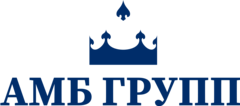 АМБ ГРУПП